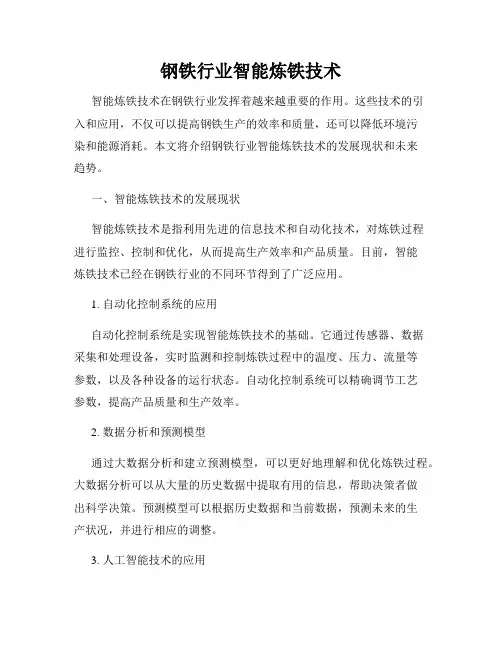 钢铁行业智能炼铁技术

智能炼铁技术在钢铁行业发挥着越来越重要的作用。这些技术的引入和应用，不仅可以提高钢铁生产的效率和质量，还可以降低环境污染和能源消耗。本文将介绍钢铁行业智能炼铁技术的发展现状和未来趋势。

一、智能炼铁技术的发展现状

智能炼铁技术是指利用先进的信息技术和自动化技术，对炼铁过程进行监控、控制和优化，从而提高生产效率和产品质量。目前，智能炼铁技术已经在钢铁行业的不同环节得到了广泛应用。

1. 自动化控制系统的应用

自动化控制系统是实现智能炼铁技术的基础。它通过传感器、数据采集和处理设备，实时监测和控制炼铁过程中的温度、压力、流量等参数，以及各种设备的运行状态。自动化控制系统可以精确调节工艺参数，提高产品质量和生产效率。

2. 数据分析和预测模型

通过大数据分析和建立预测模型，可以更好地理解和优化炼铁过程。大数据分析可以从大量的历史数据中提取有用的信息，帮助决策者做出科学决策。预测模型可以根据历史数据和当前数据，预测未来的生产状况，并进行相应的调整。

3. 人工智能技术的应用